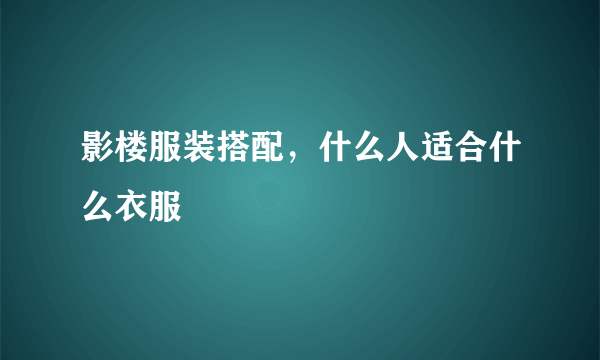 影楼服装搭配，什么人适合什么衣服